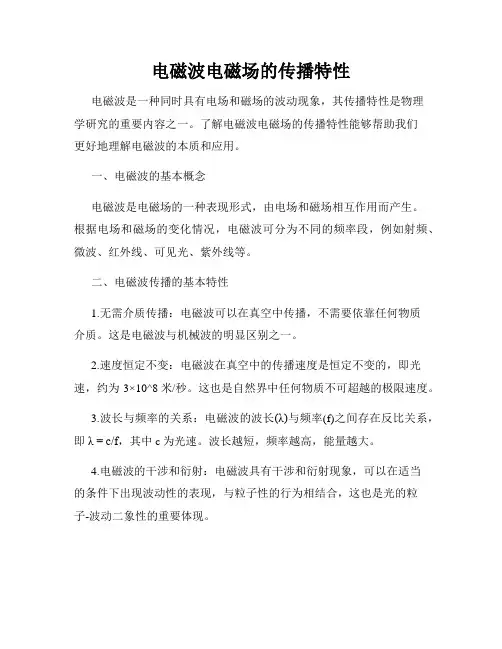 电磁波电磁场的传播特性

电磁波是一种同时具有电场和磁场的波动现象，其传播特性是物理学研究的重要内容之一。了解电磁波电磁场的传播特性能够帮助我们更好地理解电磁波的本质和应用。

一、电磁波的基本概念

电磁波是电磁场的一种表现形式，由电场和磁场相互作用而产生。根据电场和磁场的变化情况，电磁波可分为不同的频率段，例如射频、微波、红外线、可见光、紫外线等。

二、电磁波传播的基本特性

1.无需介质传播：电磁波可以在真空中传播，不需要依靠任何物质介质。这是电磁波与机械波的明显区别之一。

2.速度恒定不变：电磁波在真空中的传播速度是恒定不变的，即光速，约为 3×10^8 米/秒。这也是自然界中任何物质不可超越的极限速度。

3.波长与频率的关系：电磁波的波长(λ)与频率(f)之间存在反比关系，即 λ = c/f，其中 c 为光速。波长越短，频率越高，能量越大。

4.电磁波的干涉和衍射：电磁波具有干涉和衍射现象，可以在适当的条件下出现波动性的表现，与粒子性的行为相结合，这也是光的粒子-波动二象性的重要体现。